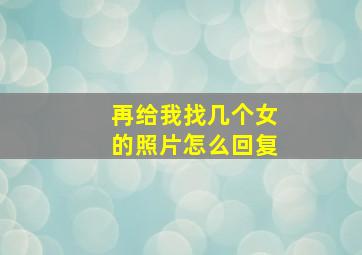 再给我找几个女的照片怎么回复